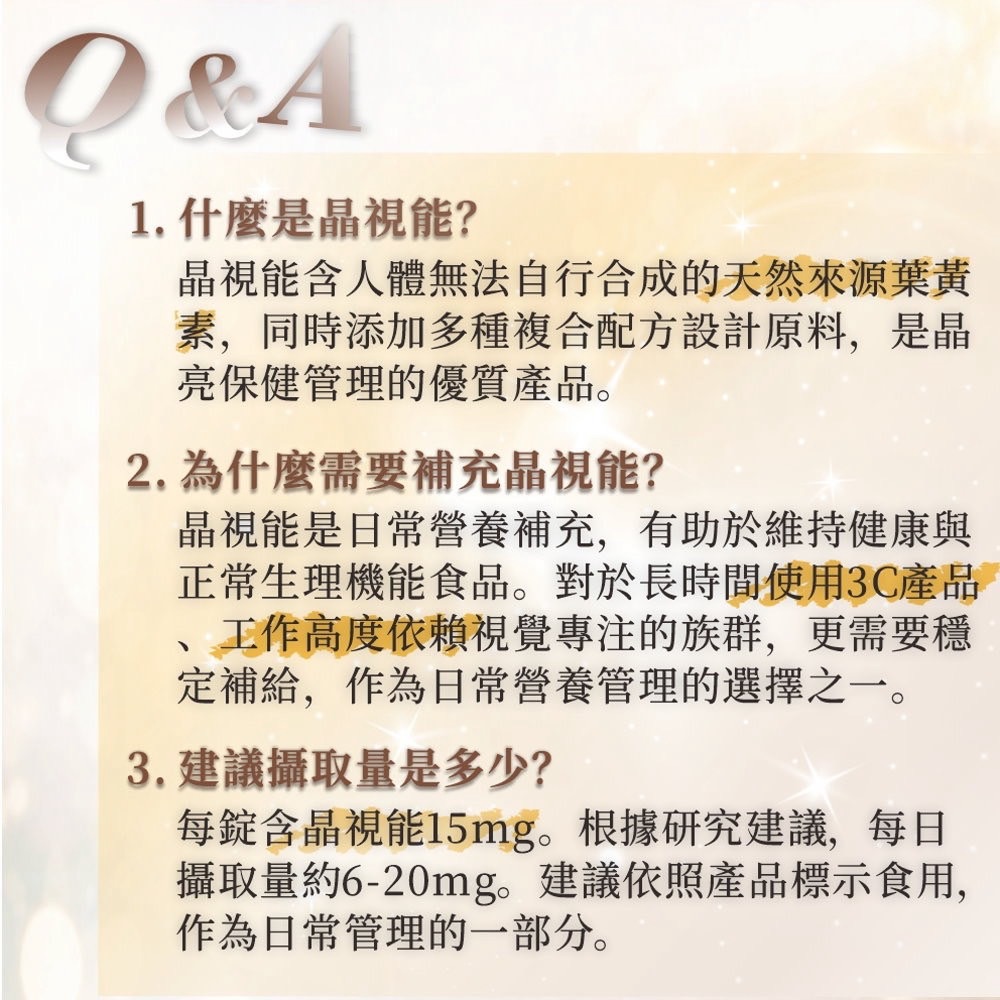 Q&A

1.什麼是晶視能?
晶視能含人體無法自行合成的天然來源葉黃素，同時添加多種複合配方設計原料，是晶亮保健管理的優質產品。

2.為什麼需要補充晶視能?
晶視能是日常營養補充，有助於維持健康與正常生理機能食品。對於長時間使用3C產品、工作高度依賴視覺專注的族群，更需要穩定補給，作為日常營養管理的選擇之一。

3.建議攝取量是多少?
每錠含晶視能15mg。根據研究建議，每日攝取量約6-20mg。建議依照產品標示食用，作為日常管理的一部分。